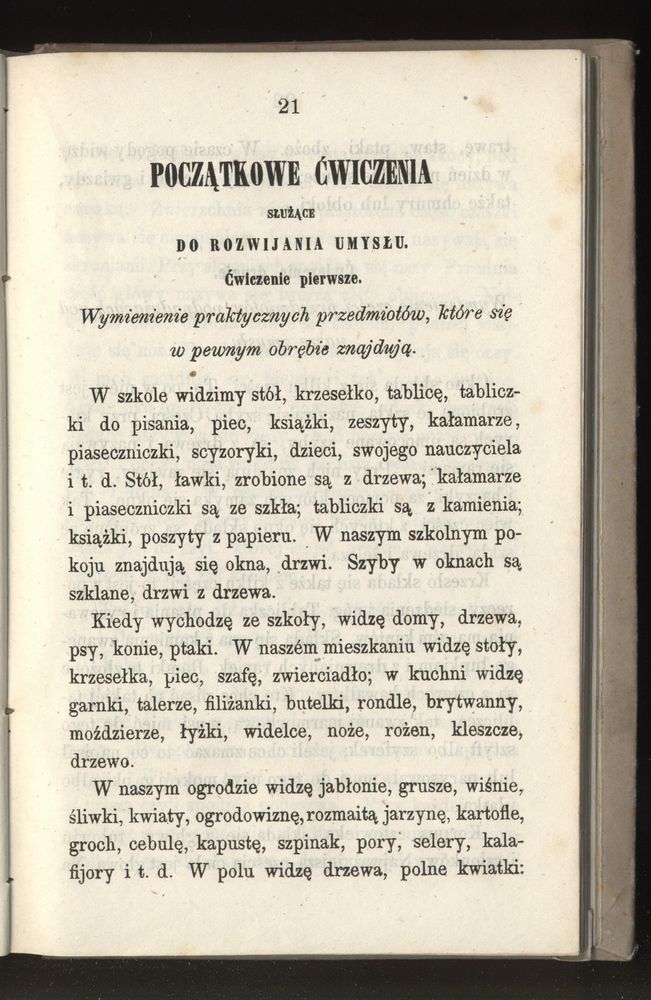 21

POCZĄTKOWE ĆWICZENIA

SŁUŻĄCE

DO ROZWIJANIA UMYSŁU.

Ćwiczenie pierwsze.

Wymienienie praktycznych przedmiotów, które się w pewnym obrębie znajdują.

W szkole widzimy stół, krzesełko, tablicę, tabliczki do pisania, piec, książki, zeszyty, kałamarze, piaseczniczki, scyzoryki, dzieci, swojego nauczyciela i t. d. Stół, ławki, zrobione są z drzewa; kałamarze i piaseczniczki są ze szkła; tabliczki są z kamienia; książki, poszyty z papieru. W naszym szkolnym pokoju znajdują się okna, drzwi. Szyby w oknach są szklane, drzwi z drzewa.

Kiedy wychodzę ze szkoły, widzę domy, drzewa, psy, konie, ptaki. W naszém mieszkaniu widzę stoły, krzesełka, piec, szafę, zwierciadło; w kuchni widzę garnki, talerze, filiżanki, butelki, rondle, brytwanny, moździerze, łyżki, widelce, noże, rożen, kleszcze, drzewo.

W naszym ogrodzie widzę jabłonie, grusze, wiśnie, śliwki, kwiaty, ogrodowiznę, rozmaitą jarzynę, kartofle, groch, cebulę, kapustę, szpinak, pory, selery, kalafijory i t. d. W polu widzę drzewa, polne kwiatki: